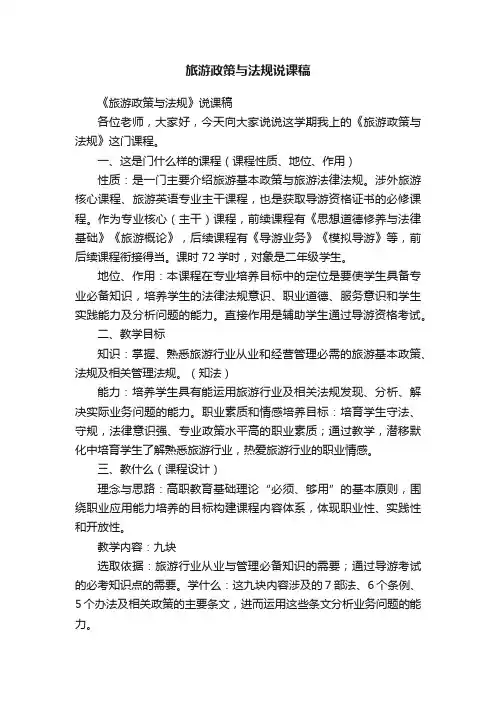 旅游政策与法规说课稿

《旅游政策与法规》说课稿

各位老师，大家好，今天向大家说说这学期我上的《旅游政策与法规》这门课程。

一、这是门什么样的课程（课程性质、地位、作用）

性质：是一门主要介绍旅游基本政策与旅游法律法规。涉外旅游核心课程、旅游英语专业主干课程，也是获取导游资格证书的必修课程。作为专业核心（主干）课程，前续课程有《思想道德修养与法律基础》《旅游概论》，后续课程有《导游业务》《模拟导游》等，前后续课程衔接得当。课时72学时，对象是二年级学生。

地位、作用：本课程在专业培养目标中的定位是要使学生具备专业必备知识，培养学生的法律法规意识、职业道德、服务意识和学生实践能力及分析问题的能力。直接作用是辅助学生通过导游资格考试。

二、教学目标

知识：掌握、熟悉旅游行业从业和经营管理必需的旅游基本政策、法规及相关管理法规。（知法）

能力：培养学生具有能运用旅游行业及相关法规发现、分析、解决实际业务问题的能力。职业素质和情感培养目标：培育学生守法、守规，法律意识强、专业政策水平高的职业素质；通过教学，潜移默化中培育学生了解熟悉旅游行业，热爱旅游行业的职业情感。

三、教什么（课程设计）

理念与思路：高职教育基础理论“必须、够用”的基本原则，围绕职业应用能力培养的目标构建课程内容体系，体现职业性、实践性和开放性。

教学内容：九块

选取依据：旅游行业从业与管理必备知识的需要；通过导游考试的必考知识点的需要。学什么：这九块内容涉及的7部法、6个条例、5个办法及相关政策的主要条文，进而运用这些条文分析业务问题的能力。